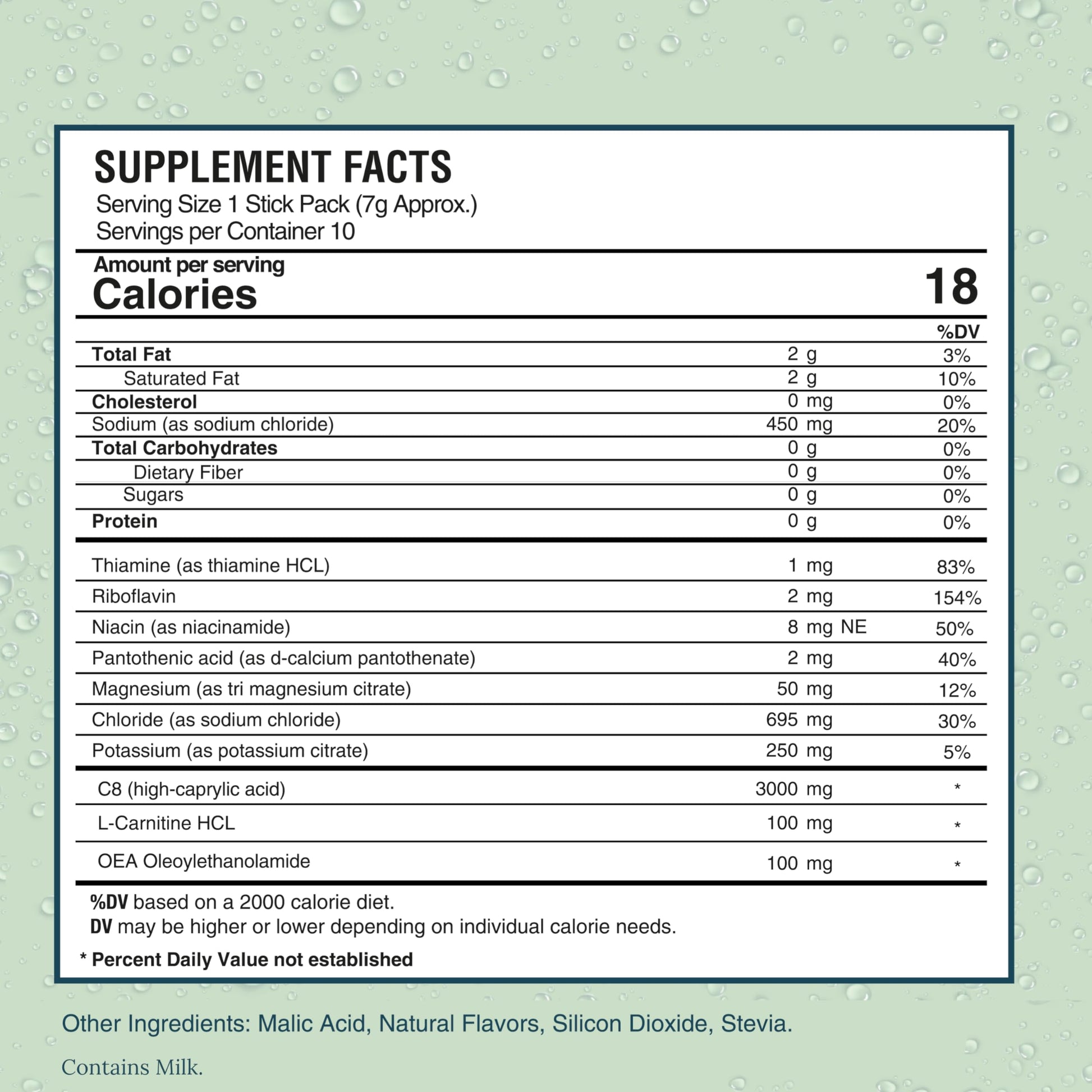 SUPPLEMENT FACTS
Serving Size 1 Stick Pack (7g Approx.)
Servings per Container 10

Amount per serving
Calories 18

| | | %DV |
|---|---|---|
| Total Fat | 2 g | 3% |
| Saturated Fat | 2 g | 10% |
| Cholesterol | 0 mg | 0% |
| Sodium (as sodium chloride) | 450 mg | 20% |
| Total Carbohydrates | 0 g | 0% |
| Dietary Fiber | 0 g | 0% |
| Sugars | 0 g | 0% |
| Protein | 0 g | 0% |
| Thiamine (as thiamine HCL) | 1 mg | 83% |
| Riboflavin | 2 mg | 154% |
| Niacin (as niacinamide) | 8 mg NE | 50% |
| Pantothenic acid (as d-calcium pantothenate) | 2 mg | 40% |
| Magnesium (as tri magnesium citrate) | 50 mg | 12% |
| Chloride (as sodium chloride) | 695 mg | 30% |
| Potassium (as potassium citrate) | 250 mg | 5% |
| C8 (high-caprylic acid) | 3000 mg | * |
| L-Carnitine HCL | 100 mg | * |
| OEA Oleoylethanolamide | 100 mg | * |

%DV based on a 2000 calorie diet.
DV may be higher or lower depending on individual calorie needs.

* Percent Daily Value not established

Other Ingredients: Malic Acid, Natural Flavors, Silicon Dioxide, Stevia.

Contains Milk.